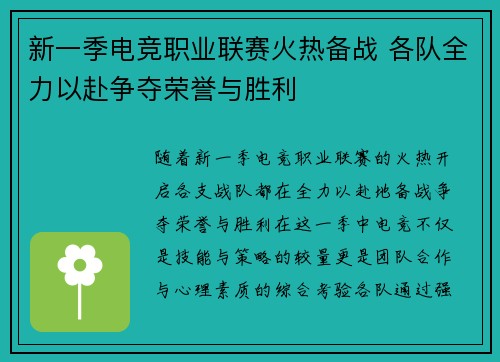 新一季电竞职业联赛火热备战 各队全力以赴争夺荣誉与胜利

随着新一季电竞职业联赛的火热开启各支战队都在全力以赴地备战争夺荣誉与胜利在这一季中电竞不仅是技能与策略的较量更是团队合作与心理素质的综合考验各队通过强